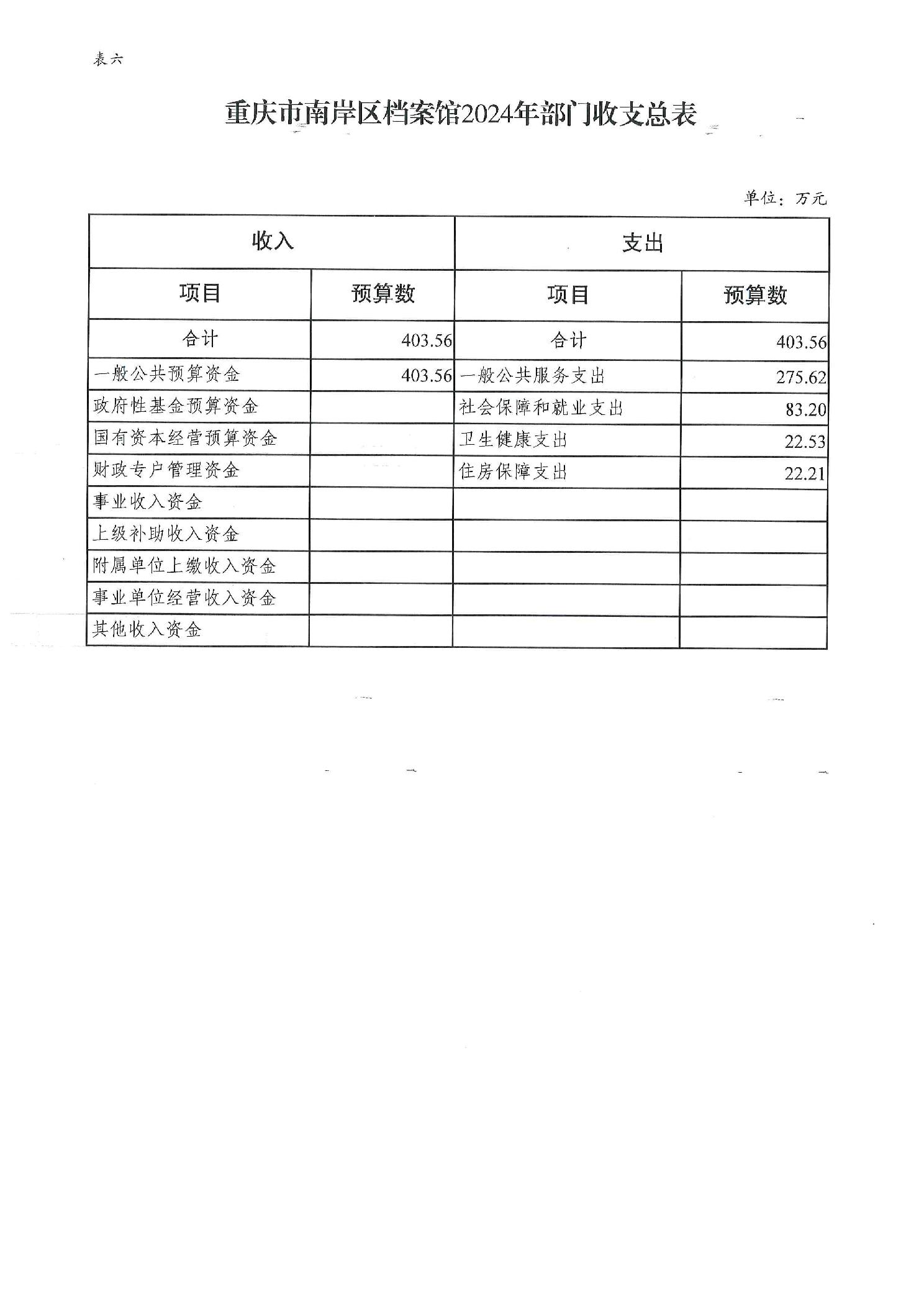 表六

重庆市南岸区档案馆2024年部门收支总表

单位：万元

| 收入 | | 支出 | |
|---|---|---|---|
| 项目 | 预算数 | 项目 | 预算数 |
| 合计 | 403.56 | 合计 | 403.56 |
| 一般公共预算资金 | 403.56 | 一般公共服务支出 | 275.62 |
| 政府性基金预算资金 | | 社会保障和就业支出 | 83.20 |
| 国有资本经营预算资金 | | 卫生健康支出 | 22.53 |
| 财政专户管理资金 | | 住房保障支出 | 22.21 |
| 事业收入资金 | | | |
| 上级补助收入资金 | | | |
| 附属单位上缴收入资金 | | | |
| 事业单位经营收入资金 | | | |
| 其他收入资金 | | | |